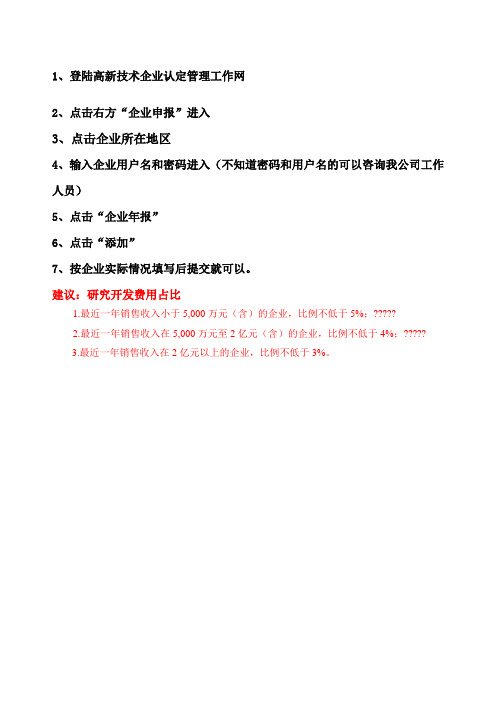 1、登陆高新技术企业认定管理工作网

2、点击右方“企业申报”进入

3、点击企业所在地区

4、输入企业用户名和密码进入（不知道密码和用户名的可以咨询我公司工作人员）

5、点击“企业年报”

6、点击“添加”

7、按企业实际情况填写后提交就可以。

建议：研究开发费用占比

1.最近一年销售收入小于 5,000 万元（含）的企业，比例不低于 5%；?????

2.最近一年销售收入在 5,000 万元至 2 亿元（含）的企业，比例不低于 4%；?????

3.最近一年销售收入在 2 亿元以上的企业，比例不低于 3%。